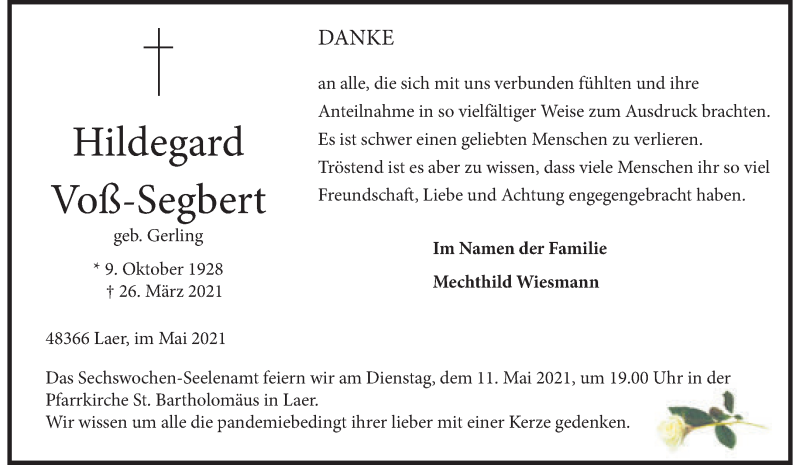 Hildegard Voß-Segbert
geb. Gerling

* 9. Oktober 1928
† 26. März 2021

DANKE

an alle, die sich mit uns verbunden fühlten und ihre Anteilnahme in so vielfältiger Weise zum Ausdruck brachten. Es ist schwer einen geliebten Menschen zu verlieren. Tröstend ist es aber zu wissen, dass viele Menschen ihr so viel Freundschaft, Liebe und Achtung engegengebracht haben.

Im Namen der Familie
Mechthild Wiesmann

48366 Laer, im Mai 2021

Das Sechswochen-Seelenamt feiern wir am Dienstag, dem 11. Mai 2021, um 19.00 Uhr in der Pfarrkirche St. Bartholomäus in Laer.
Wir wissen um alle die pandemiebedingt ihrer lieber mit einer Kerze gedenken.